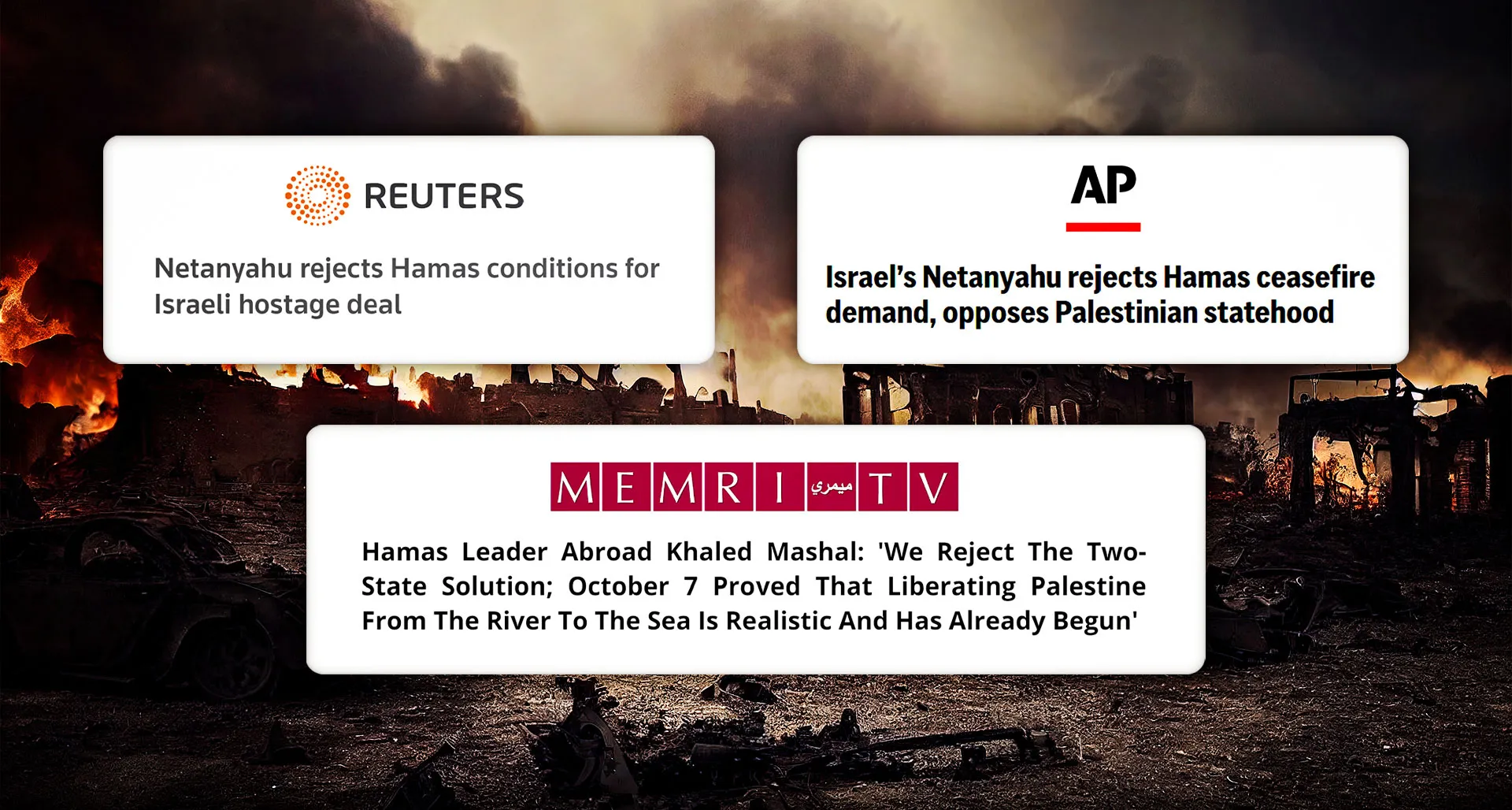 REUTERS

Netanyahu rejects Hamas conditions for Israeli hostage deal

AP

Israel's Netanyahu rejects Hamas ceasefire demand, opposes Palestinian statehood

MEMRI ميمري TV

Hamas Leader Abroad Khaled Mashal: 'We Reject The Two-State Solution; October 7 Proved That Liberating Palestine From The River To The Sea Is Realistic And Has Already Begun'